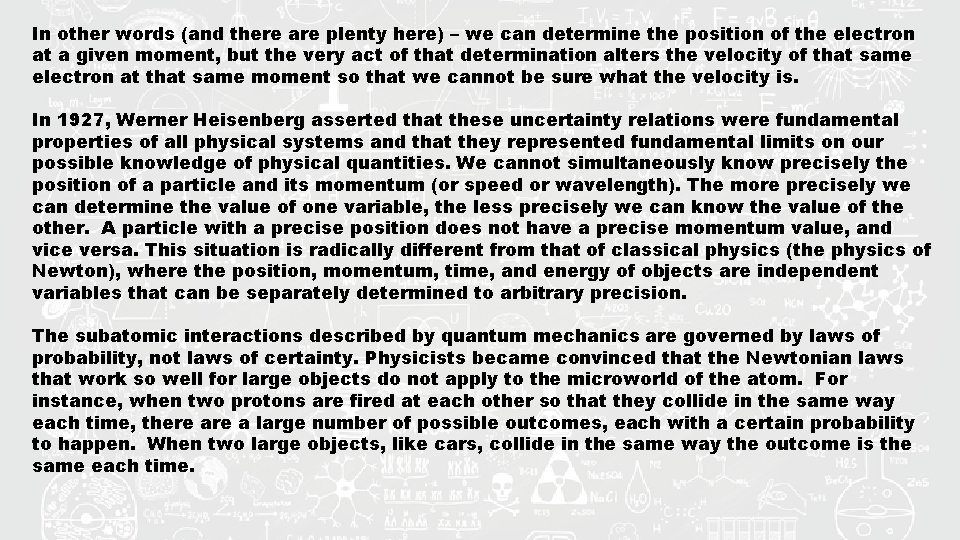 In other words (and there are plenty here) – we can determine the position of the electron at a given moment, but the very act of that determination alters the velocity of that same electron at that same moment so that we cannot be sure what the velocity is.

In 1927, Werner Heisenberg asserted that these uncertainty relations were fundamental properties of all physical systems and that they represented fundamental limits on our possible knowledge of physical quantities. We cannot simultaneously know precisely the position of a particle and its momentum (or speed or wavelength). The more precisely we can determine the value of one variable, the less precisely we can know the value of the other. A particle with a precise position does not have a precise momentum value, and vice versa. This situation is radically different from that of classical physics (the physics of Newton), where the position, momentum, time, and energy of objects are independent variables that can be separately determined to arbitrary precision.

The subatomic interactions described by quantum mechanics are governed by laws of probability, not laws of certainty. Physicists became convinced that the Newtonian laws that work so well for large objects do not apply to the microworld of the atom. For instance, when two protons are fired at each other so that they collide in the same way each time, there are a large number of possible outcomes, each with a certain probability to happen. When two large objects, like cars, collide in the same way the outcome is the same each time.